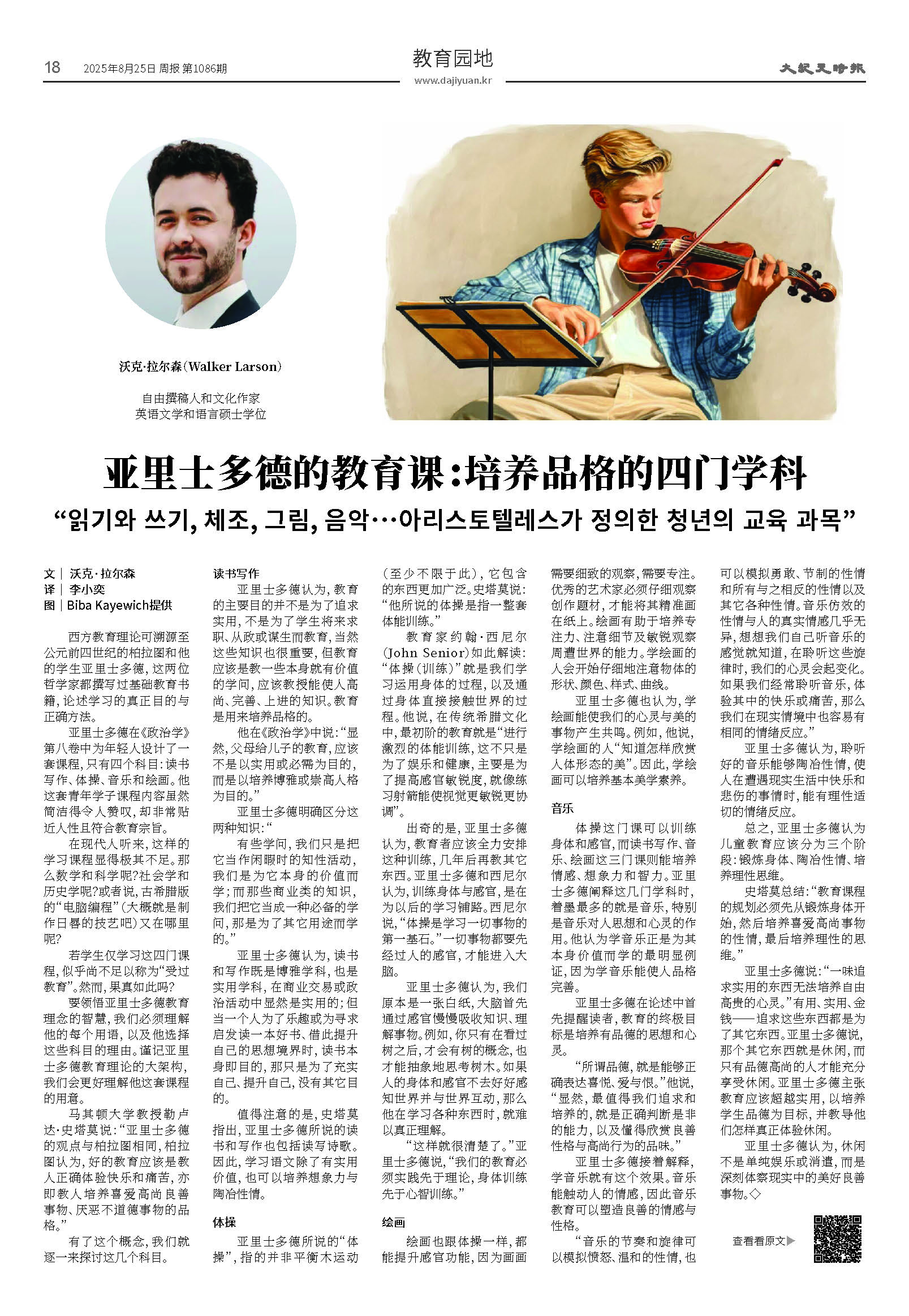 18 2025年8月25日 周报 第1086期

教育园地
www.dajiyuan.kr

大紀元時報

沃克·拉尔森(Walker Larson)

自由撰稿人和文化作家
英语文学和语言硕士学位

亚里士多德的教育课:培养品格的四门学科

“읽기와 쓰기, 체조, 그림, 음악…아리스토텔레스가 정의한 청년의 교육 과목”

文｜沃克·拉尔森
译｜李小奕
图｜Biba Kayewich提供

西方教育理论可溯源至公元前四世纪的柏拉图和他的学生亚里士多德,这两位哲学家都撰写过基础教育书籍,论述学习的真正目的与正确方法。

亚里士多德在《政治学》第八卷中为年轻人设计了一套课程,只有四个科目:读书写作、体操、音乐和绘画。他这套青年学子课程内容虽然简洁得令人赞叹,却非常贴近人性且符合教育宗旨。

在现代人听来,这样的学习课程显得极其不足。那么数学和科学呢?社会学和历史学呢?或者说,古希腊版的“电脑编程”(大概就是制作日晷的技艺吧)又在哪里呢?

若学生仅学习这四门课程,似乎尚不足以称为“受过教育”。然而,果真如此吗?

要领悟亚里士多德教育理念的智慧,我们必须理解他的每个用语,以及他选择这些科目的理由。谨记亚里士多德教育理论的大架构,我们会更好理解他这套课程的用意。

马其顿大学教授勒卢达·史塔莫说:“亚里士多德的观点与柏拉图相同,柏拉图认为,好的教育应该是教人正确体验快乐和痛苦,亦即教人培养喜爱高尚良善事物、厌恶不道德事物的品格。”

有了这个概念,我们就逐一来探讨这几个科目。

读书写作

亚里士多德认为,教育的主要目的并不是为了追求实用,不是为了学生将来求职、从政或谋生而教育,当然这些知识也很重要,但教育应该是教一些本身就有价值的学问,应该教授能使人高尚、完善、上进的知识。教育是用来培养品格的。

他在《政治学》中说:“显然,父母给儿子的教育,应该不是以实用或必需为目的,而是以培养博雅或崇高人格为目的。”

亚里士多德明确区分这两种知识:“

有些学问,我们只是把它当作闲暇时的知性活动,我们是为它本身的价值而学;而那些商业类的知识,我们把它当成一种必备的学问,那是为了其它用途而学的。”

亚里士多德认为,读书和写作既是博雅学科,也是实用学科,在商业交易或政治活动中显然是实用的;但当一个人为了乐趣或为寻求启发读一本好书、借此提升自己的思想境界时,读书本身即目的,那只是为了充实自己、提升自己,没有其它目的。

值得注意的是,史塔莫指出,亚里士多德所说的读书和写作也包括读写诗歌。因此,学习语文除了有实用价值,也可以培养想象力与陶冶性情。

体操

亚里士多德所说的“体操”,指的并非平衡木运动(至少不限于此),它包含的东西更加广泛。史塔莫说:“他所说的体操是指一整套体能训练。”

教育家约翰·西尼尔(John Senior)如此解读:“体操(训练)”就是我们学习运用身体的过程,以及通过身体直接接触世界的过程。他说,在传统希腊文化中,最初阶的教育就是“进行激烈的体能训练,这不只是为了娱乐和健康,主要是为了提高感官敏锐度,就像练习射箭能使视觉更敏锐更协调”。

出奇的是,亚里士多德认为,教育者应该全力安排这种训练,几年后再教其它东西。亚里士多德和西尼尔认为,训练身体与感官,是在为以后的学习铺路。西尼尔说,“体操是学习一切事物的第一基石。”一切事物都要先经过人的感官,才能进入大脑。

亚里士多德认为,我们原本是一张白纸,大脑首先通过感官慢慢吸收知识、理解事物。例如,你只有在看过树之后,才会有树的概念,也才能抽象地思考树木。如果人的身体和感官不去好好感知世界并与世界互动,那么他在学习各种东西时,就难以真正理解。

“这样就很清楚了。”亚里士多德说,“我们的教育必须实践先于理论,身体训练先于心智训练。”

绘画

绘画也跟体操一样,都能提升感官功能,因为画画需要细致的观察,需要专注。优秀的艺术家必须仔细观察创作题材,才能将其精准画在纸上。绘画有助于培养专注力、注意细节及敏锐观察周遭世界的能力。学绘画的人会开始仔细地注意物体的形状、颜色、样式、曲线。

亚里士多德也认为,学绘画能使我们的心灵与美的事物产生共鸣。例如,他说,学绘画的人“知道怎样欣赏人体形态的美”。因此,学绘画可以培养基本美学素养。

音乐

体操这门课可以训练身体和感官,而读书写作、音乐、绘画这三门课则能培养情感、想象力和智力。亚里士多德阐释这几门学科时,着墨最多的就是音乐,特别是音乐对人思想和心灵的作用。他认为学音乐正是为其本身价值而学的最明显例证,因为学音乐能使人品格完善。

亚里士多德在论述中首先提醒读者,教育的终极目标是培养有品德的思想和心灵。

“所谓品德,就是能够正确表达喜悦、爱与恨。”他说,“显然,最值得我们追求和培养的,就是正确判断是非的能力,以及懂得欣赏良善性格与高尚行为的品味。”

亚里士多德接着解释,学音乐就有这个效果。音乐能触动人的情感,因此音乐教育可以塑造良善的情感与性格。

“音乐的节奏和旋律可以模拟愤怒、温和的性情,也可以模拟勇敢、节制的性情和所有与之相反的性情以及其它各种性情。音乐仿效的性情与人的真实情感几乎无异,想想我们自己听音乐的感觉就知道,在聆听这些旋律时,我们的心灵会起变化。如果我们经常聆听音乐,体验其中的快乐或痛苦,那么我们在现实情境中也容易有相同的情绪反应。”

亚里士多德认为,聆听好的音乐能够陶冶性情,使人在遭遇现实生活中快乐和悲伤的事情时,能有理性适切的情绪反应。

总之,亚里士多德认为儿童教育应该分为三个阶段:锻炼身体、陶冶性情、培养理性思维。

史塔莫总结:“教育课程的规划必须先从锻炼身体开始,然后培养喜爱高尚事物的性情,最后培养理性的思维。”

亚里士多德说:“一味追求实用的东西无法培养自由高贵的心灵。”有用、实用、金钱——追求这些东西都是为了其它东西。亚里士多德说,那个其它东西就是休闲,而只有品德高尚的人才能充分享受休闲。亚里士多德主张教育应该超越实用,以培养学生品德为目标,并教导他们怎样真正体验休闲。

亚里士多德认为,休闲不是单纯娱乐或消遣,而是深刻体察现实中的美好良善事物。◇

查看看原文▶